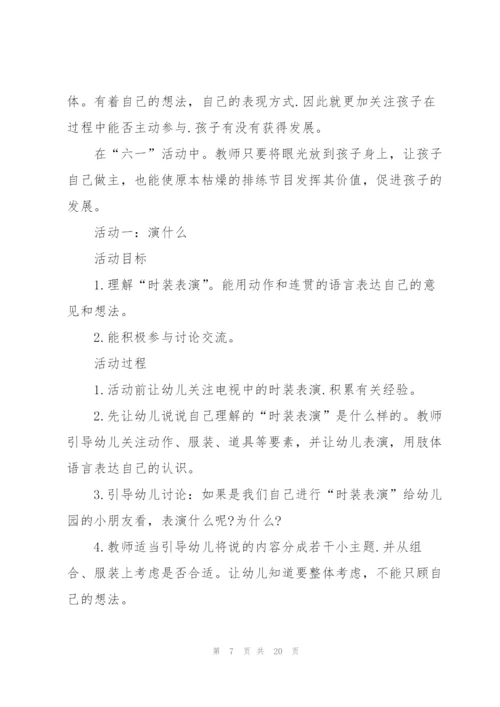 体。有着自己的想法，自己的表现方式.因此就更加关注孩子在过程中能否主动参与.孩子有没有获得发展。

在“六一”活动中。教师只要将眼光放到孩子身上，让孩子自己做主，也能使原本枯燥的排练节目发挥其价值，促进孩子的发展。

活动一：演什么

活动目标

1.理解“时装表演”。能用动作和连贯的语言表达自己的意见和想法。

2.能积极参与讨论交流。

活动过程

1.活动前让幼儿关注电视中的时装表演.积累有关经验。

2.先让幼儿说说自己理解的“时装表演”是什么样的。教师引导幼儿关注动作、服装、道具等要素，并让幼儿表演，用肢体语言表达自己的认识。

3.引导幼儿讨论：如果是我们自己进行“时装表演”给幼儿园的小朋友看，表演什么呢?为什么?

4.教师适当引导幼儿将说的内容分成若干小主题.并从组合、服装上考虑是否合适。让幼儿知道要整体考虑，不能只顾自己的想法。

第 7 页 共 20 页